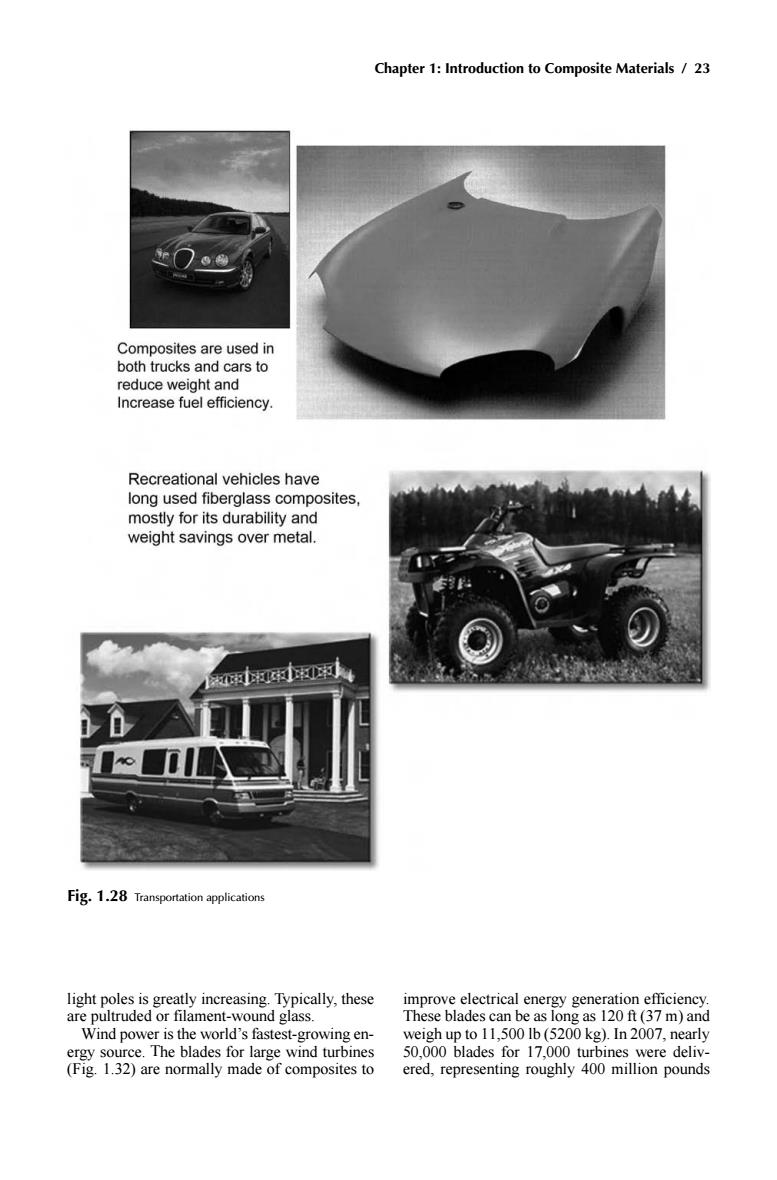 Chapter 1: Introduction to Composite Materials / 23

Composites are used in both trucks and cars to reduce weight and Increase fuel efficiency.

Recreational vehicles have long used fiberglass composites, mostly for its durability and weight savings over metal.

Fig. 1.28 Transportation applications

light poles is greatly increasing. Typically, these are pultruded or filament-wound glass.

Wind power is the world's fastest-growing energy source. The blades for large wind turbines (Fig. 1.32) are normally made of composites to improve electrical energy generation efficiency. These blades can be as long as 120 ft (37 m) and weigh up to 11,500 lb (5200 kg). In 2007, nearly 50,000 blades for 17,000 turbines were delivered, representing roughly 400 million pounds